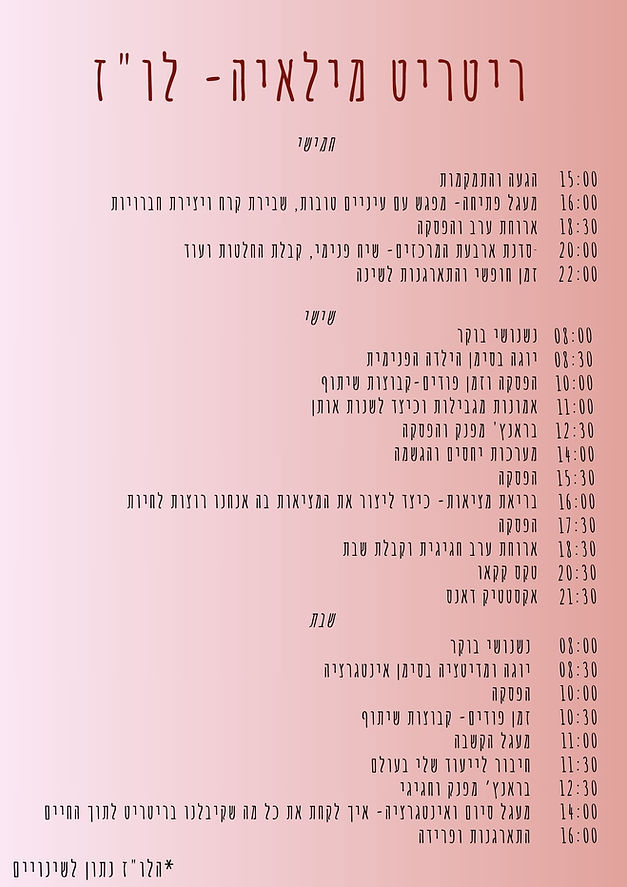 ריטריט מילאיה- לו"ז

חמישי

15:00 הגעה והתמקמות
16:00 מעגל פתיחה- מפגש עם עיניים טובות, שבירת קרח ויצירת חברויות
18:30 ארוחת ערב והפסקה
20:00 -סדנת ארבעת המרכזים- שיח פנימי, קבלת החלטות ועוד
22:00 זמן חופשי והתארגנות לשינה

שישי

08:00 נשנושי בוקר
08:30 יוגה בסימן הילדה הפנימית
10:00 הפסקה וזמן פודים-קבוצות שיתוף
11:00 אמונות מגבילות וכיצד לשנות אותן
12:30 בראנץ' מפנק והפסקה
14:00 מערכות יחסים והגשמה
15:30 הפסקה
16:00 בריאת מציאות- כיצד ליצור את המציאות בה אנחנו רוצות לחיות
17:30 הפסקה
18:30 ארוחת ערב חגיגית וקבלת שבת
20:30 טקס קקאו
21:30 אקסטטיק דאנס

שבת

08:00 נשנושי בוקר
08:30 יוגה ומדיטציה בסימן אינטגרציה
10:00 הפסקה
10:30 זמן פודים- קבוצות שיתוף
11:00 מעגל הקשבה
11:30 חיבור לייעוד שלי בעולם
12:30 בראנץ' מפנק וחגיגי
14:00 מעגל סיום ואינטגרציה- איך לקחת את כל מה שקיבלנו בריטריט לתוך החיים
16:00 התארגנות ופרידה

*הלו"ז נתון לשינויים